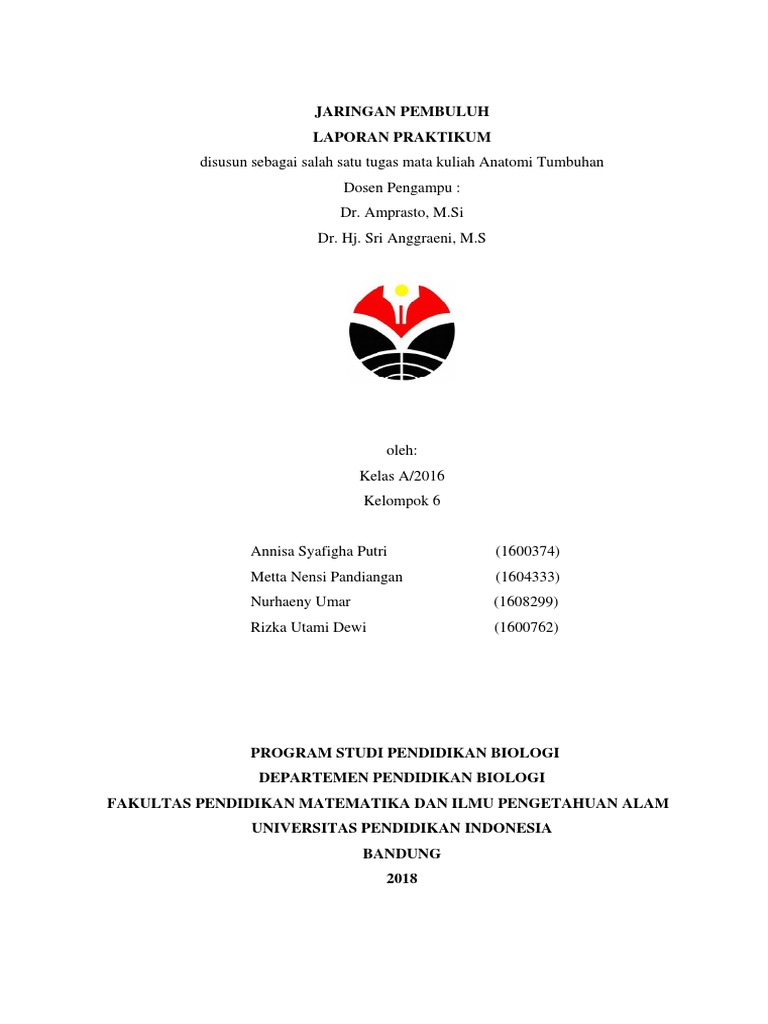 JARINGAN PEMBULUH
LAPORAN PRAKTIKUM
disusun sebagai salah satu tugas mata kuliah Anatomi Tumbuhan
Dosen Pengampu :
Dr. Amprasto, M.Si
Dr. Hj. Sri Anggraeni, M.S

oleh:
Kelas A/2016
Kelompok 6

Annisa Syafigha Putri (1600374)
Metta Nensi Pandiangan (1604333)
Nurhaeny Umar (1608299)
Rizka Utami Dewi (1600762)

PROGRAM STUDI PENDIDIKAN BIOLOGI
DEPARTEMEN PENDIDIKAN BIOLOGI
FAKULTAS PENDIDIKAN MATEMATIKA DAN ILMU PENGETAHUAN ALAM
UNIVERSITAS PENDIDIKAN INDONESIA
BANDUNG
2018